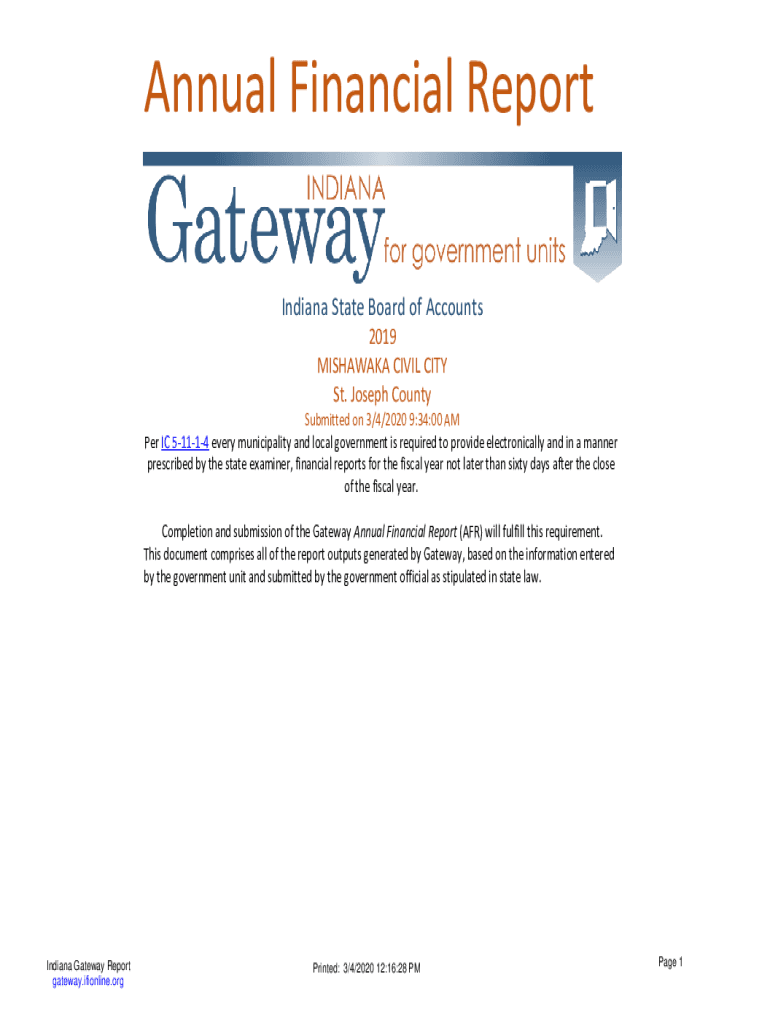 Annual Financial Report

INDIANA
Gateway
for government units

Indiana State Board of Accounts
2019
MISHAWAKA CIVIL CITY
St. Joseph County
Submitted on 3/4/2020 9:34:00 AM

Per IC 5-11-1-4 every municipality and local government is required to provide electronically and in a manner prescribed by the state examiner, financial reports for the fiscal year not later than sixty days after the close of the fiscal year.

Completion and submission of the Gateway Annual Financial Report (AFR) will fulfill this requirement. This document comprises all of the report outputs generated by Gateway, based on the information entered by the government unit and submitted by the government official as stipulated in state law.

Indiana Gateway Report
gateway.ifionline.org

Printed: 3/4/2020 12:16:28 PM

Page 1